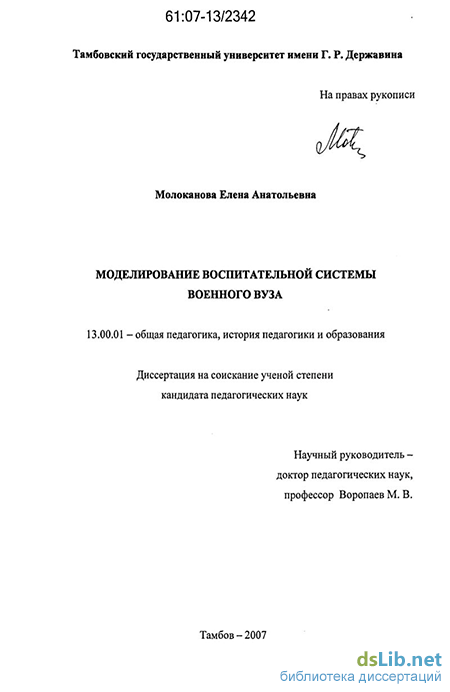 61:07-13/2342

Тамбовский государственный университет имени Г. Р. Державина

На правах рукописи

Молоканова Елена Анатольевна

МОДЕЛИРОВАНИЕ ВОСПИТАТЕЛЬНОЙ СИСТЕМЫ
ВОЕННОГО ВУЗА

13.00.01 – общая педагогика, история педагогики и образования

Диссертация на соискание ученой степени
кандидата педагогических наук

Научный руководитель –
доктор педагогических наук,
профессор Воропаев М. В.

Тамбов – 2007

dsLib.net
библиотека диссертаций